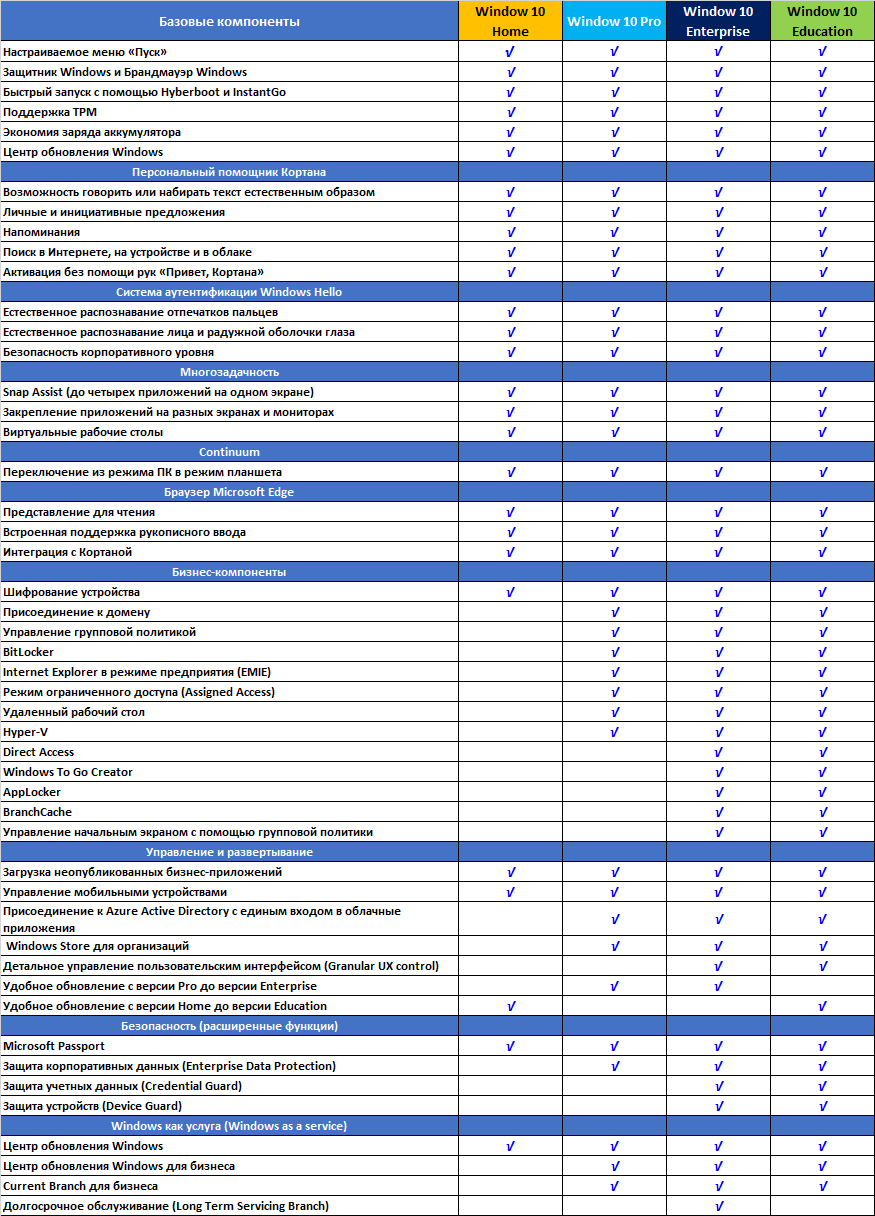 | Базовые компоненты | Window 10 Home | Window 10 Pro | Window 10 Enterprise | Window 10 Education |
|---|---|---|---|---|
| Настраиваемое меню «Пуск» | √ | √ | √ | √ |
| Защитник Windows и Брандмауэр Windows | √ | √ | √ | √ |
| Быстрый запуск с помощью Hyberboot и InstantGo | √ | √ | √ | √ |
| Поддержка TPM | √ | √ | √ | √ |
| Экономия заряда аккумулятора | √ | √ | √ | √ |
| Центр обновления Windows | √ | √ | √ | √ |
| Персональный помощник Кортана | | | | |
| Возможность говорить или набирать текст естественным образом | √ | √ | √ | √ |
| Личные и инициативные предложения | √ | √ | √ | √ |
| Напоминания | √ | √ | √ | √ |
| Поиск в Интернете, на устройстве и в облаке | √ | √ | √ | √ |
| Активация без помощи рук «Привет, Кортана» | √ | √ | √ | √ |
| Система аутентификации Windows Hello | | | | |
| Естественное распознавание отпечатков пальцев | √ | √ | √ | √ |
| Естественное распознавание лица и радужной оболочки глаза | √ | √ | √ | √ |
| Безопасность корпоративного уровня | √ | √ | √ | √ |
| Многозадачность | | | | |
| Snap Assist (до четырех приложений на одном экране) | √ | √ | √ | √ |
| Закрепление приложений на разных экранах и мониторах | √ | √ | √ | √ |
| Виртуальные рабочие столы | √ | √ | √ | √ |
| Continuum | | | | |
| Переключение из режима ПК в режим планшета | √ | √ | √ | √ |
| Браузер Microsoft Edge | | | | |
| Представление для чтения | √ | √ | √ | √ |
| Встроенная поддержка рукописного ввода | √ | √ | √ | √ |
| Интеграция с Кортаной | √ | √ | √ | √ |
| Бизнес-компоненты | | | | |
| Шифрование устройства | √ | √ | √ | √ |
| Присоединение к домену | | √ | √ | √ |
| Управление групповой политикой | | √ | √ | √ |
| BitLocker | | √ | √ | √ |
| Internet Explorer в режиме предприятия (EMIE) | | √ | √ | √ |
| Режим ограниченного доступа (Assigned Access) | | √ | √ | √ |
| Удаленный рабочий стол | | √ | √ | √ |
| Hyper-V | | √ | √ | √ |
| Direct Access | | | √ | √ |
| Windows To Go Creator | | | √ | √ |
| AppLocker | | | √ | √ |
| BranchCache | | | √ | √ |
| Управление начальным экраном с помощью групповой политики | | | √ | √ |
| Управление и развертывание | | | | |
| Загрузка неопубликованных бизнес-приложений | √ | √ | √ | √ |
| Управление мобильными устройствами | √ | √ | √ | √ |
| Присоединение к Azure Active Directory с единым входом в облачные приложения | | √ | √ | √ |
| Windows Store для организаций | | √ | √ | √ |
| Детальное управление пользовательским интерфейсом (Granular UX control) | | | √ | √ |
| Удобное обновление с версии Pro до версии Enterprise | | √ | √ | |
| Удобное обновление с версии Home до версии Education | √ | | | √ |
| Безопасность (расширенные функции) | | | | |
| Microsoft Passport | √ | √ | √ | √ |
| Защита корпоративных данных (Enterprise Data Protection) | | √ | √ | √ |
| Защита учетных данных (Credential Guard) | | | √ | √ |
| Защита устройств (Device Guard) | | | √ | √ |
| Windows как услуга (Windows as a service) | | | | |
| Центр обновления Windows | √ | √ | √ | √ |
| Центр обновления Windows для бизнеса | | √ | √ | √ |
| Current Branch для бизнеса | | √ | √ | √ |
| Долгосрочное обслуживание (Long Term Servicing Branch) | | | √ | |